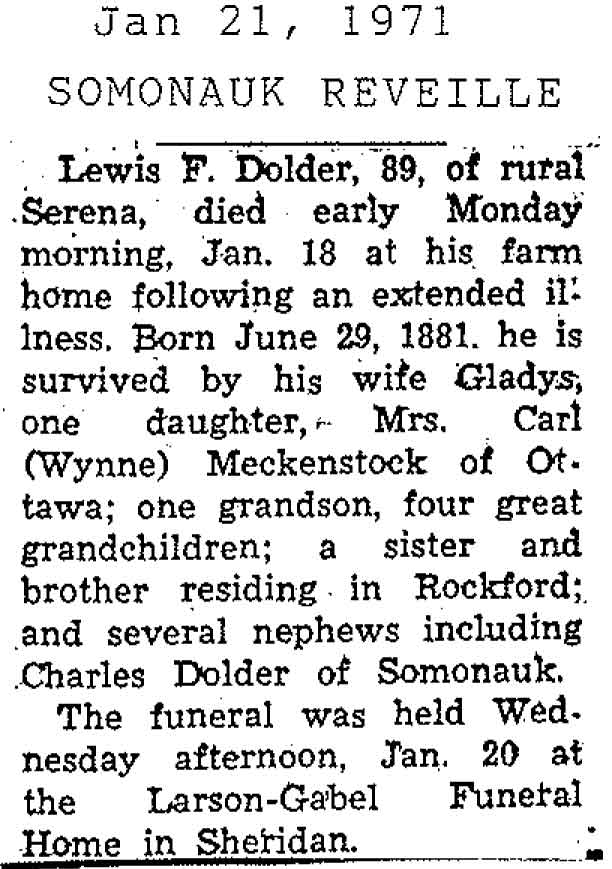 Jan 21, 1971

SOMONAUK REVEILLE

Lewis F. Dolder, 89, of rural Serena, died early Monday morning, Jan. 18 at his farm home following an extended illness. Born June 29, 1881. he is survived by his wife Gladys, one daughter, Mrs. Carl (Wynne) Meckenstock of Ottawa; one grandson, four great grandchildren; a sister and brother residing in Rockford; and several nephews including Charles Dolder of Somonauk.

The funeral was held Wednesday afternoon, Jan. 20 at the Larson-Gabel Funeral Home in Sheridan.